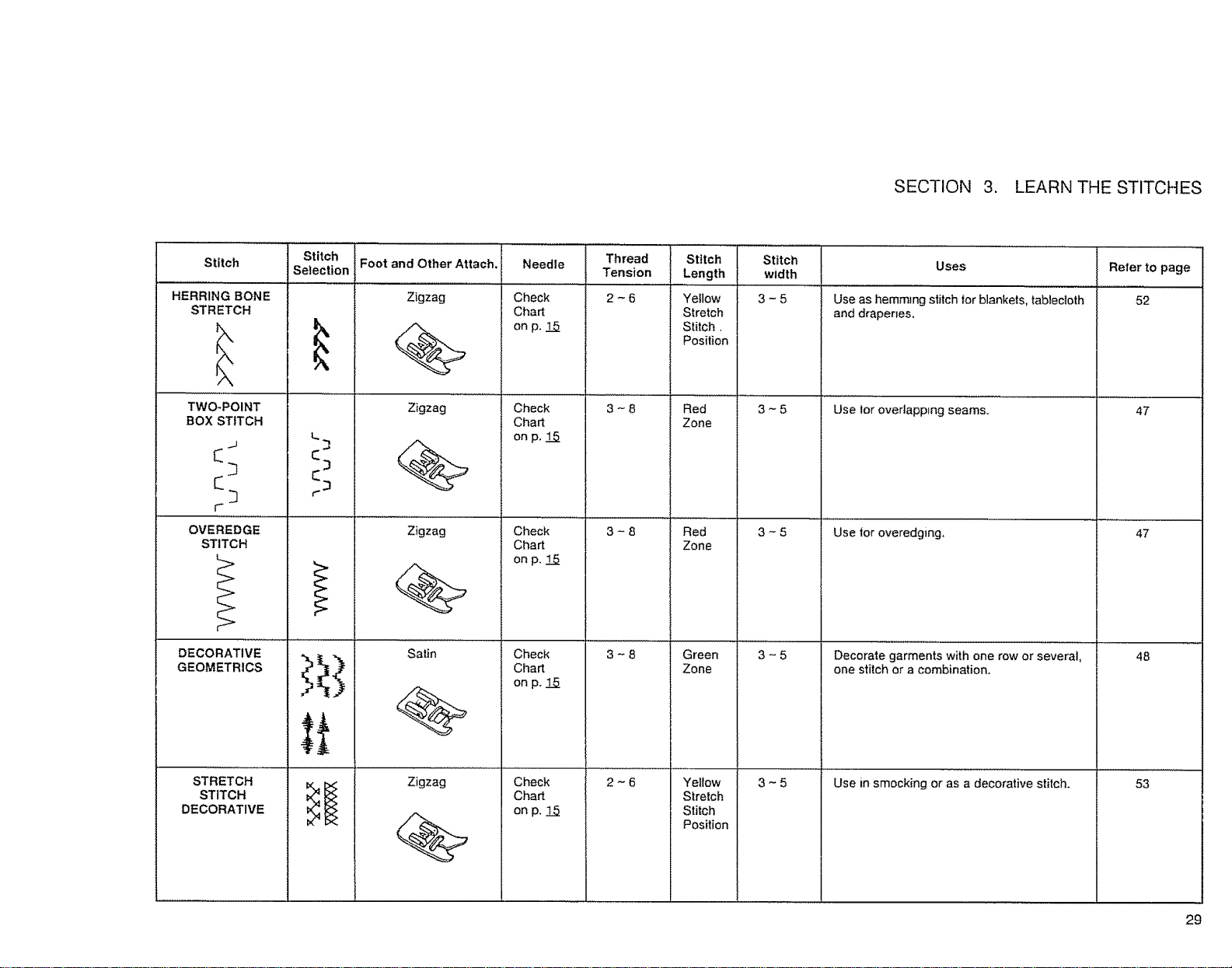 SECTION 3. LEARN THE STITCHES

| Stitch | Stitch Selection | Foot and Other Attach. | Needle | Thread Tension | Stitch Length | Stitch width | Uses | Refer to page |
|---|---|---|---|---|---|---|---|---|
| HERRING BONE STRETCH | | Zigzag | Check Chart on p. 15 | 2 ~ 6 | Yellow Stretch Stitch . Position | 3 ~ 5 | Use as hemming stitch for blankets, tablecloth and draperies. | 52 |
| TWO-POINT BOX STITCH | | Zigzag | Check Chart on p. 15 | 3 ~ 8 | Red Zone | 3 ~ 5 | Use for overlapping seams. | 47 |
| OVEREDGE STITCH | | Zigzag | Check Chart on p. 15 | 3 ~ 8 | Red Zone | 3 ~ 5 | Use for overedging. | 47 |
| DECORATIVE GEOMETRICS | | Satin | Check Chart on p. 15 | 3 ~ 8 | Green Zone | 3 ~ 5 | Decorate garments with one row or several, one stitch or a combination. | 48 |
| STRETCH STITCH DECORATIVE | | Zigzag | Check Chart on p. 15 | 2 ~ 6 | Yellow Stretch Stitch Position | 3 ~ 5 | Use in smocking or as a decorative stitch. | 53 |

29